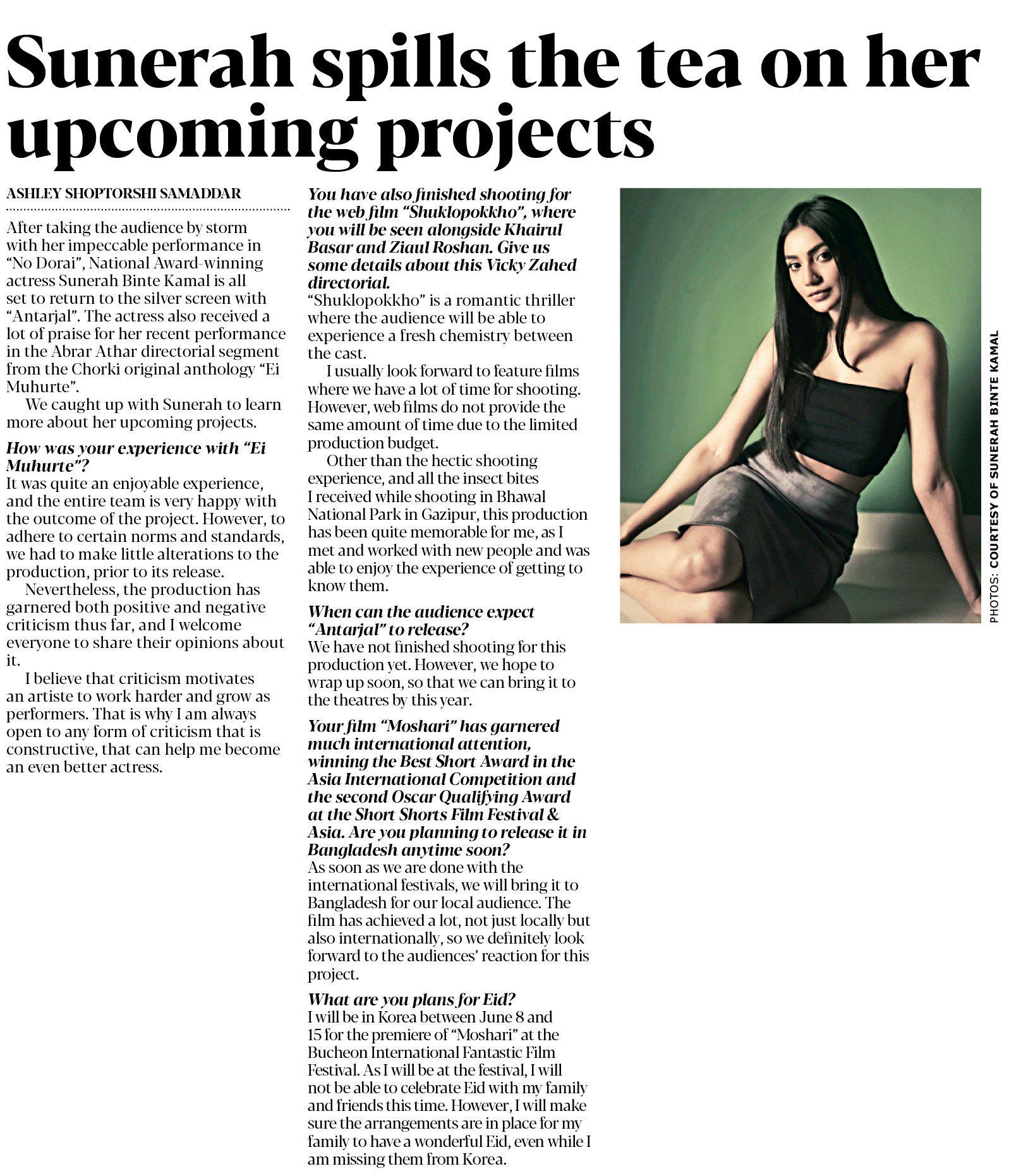 Sunerah spills the tea on her upcoming projects

ASHLEY SHOPTORSHI SAMADDAR

After taking the audience by storm with her impeccable performance in "No Dorai", National Award-winning actress Sunerah Binte Kamal is all set to return to the silver screen with "Antarjal". The actress also received a lot of praise for her recent performance in the Abrar Athar directorial segment from the Chorki original anthology "Ei Muhurte".

We caught up with Sunerah to learn more about her upcoming projects.

How was your experience with "Ei Muhurte"?
It was quite an enjoyable experience, and the entire team is very happy with the outcome of the project. However, to adhere to certain norms and standards, we had to make little alterations to the production, prior to its release.

Nevertheless, the production has garnered both positive and negative criticism thus far, and I welcome everyone to share their opinions about it.

I believe that criticism motivates an artiste to work harder and grow as performers. That is why I am always open to any form of criticism that is constructive, that can help me become an even better actress.

You have also finished shooting for the web film "Shuklopokkho", where you will be seen alongside Khairul Basar and Ziaul Roshan. Give us some details about this Vicky Zahed directorial.
"Shuklopokkho" is a romantic thriller where the audience will be able to experience a fresh chemistry between the cast.

I usually look forward to feature films where we have a lot of time for shooting. However, web films do not provide the same amount of time due to the limited production budget.

Other than the hectic shooting experience, and all the insect bites I received while shooting in Bhawal National Park in Gazipur, this production has been quite memorable for me, as I met and worked with new people and was able to enjoy the experience of getting to know them.

When can the audience expect "Antarjal" to release?
We have not finished shooting for this production yet. However, we hope to wrap up soon, so that we can bring it to the theatres by this year.

Your film "Moshari" has garnered much international attention, winning the Best Short Award in the Asia International Competition and the second Oscar Qualifying Award at the Short Shorts Film Festival & Asia. Are you planning to release it in Bangladesh anytime soon?
As soon as we are done with the international festivals, we will bring it to Bangladesh for our local audience. The film has achieved a lot, not just locally but also internationally, so we definitely look forward to the audiences' reaction for this project.

What are you plans for Eid?
I will be in Korea between June 8 and 15 for the premiere of "Moshari" at the Bucheon International Fantastic Film Festival. As I will be at the festival, I will not be able to celebrate Eid with my family and friends this time. However, I will make sure the arrangements are in place for my family to have a wonderful Eid, even while I am missing them from Korea.

PHOTOS: COURTESY OF SUNERAH BINTE KAMAL